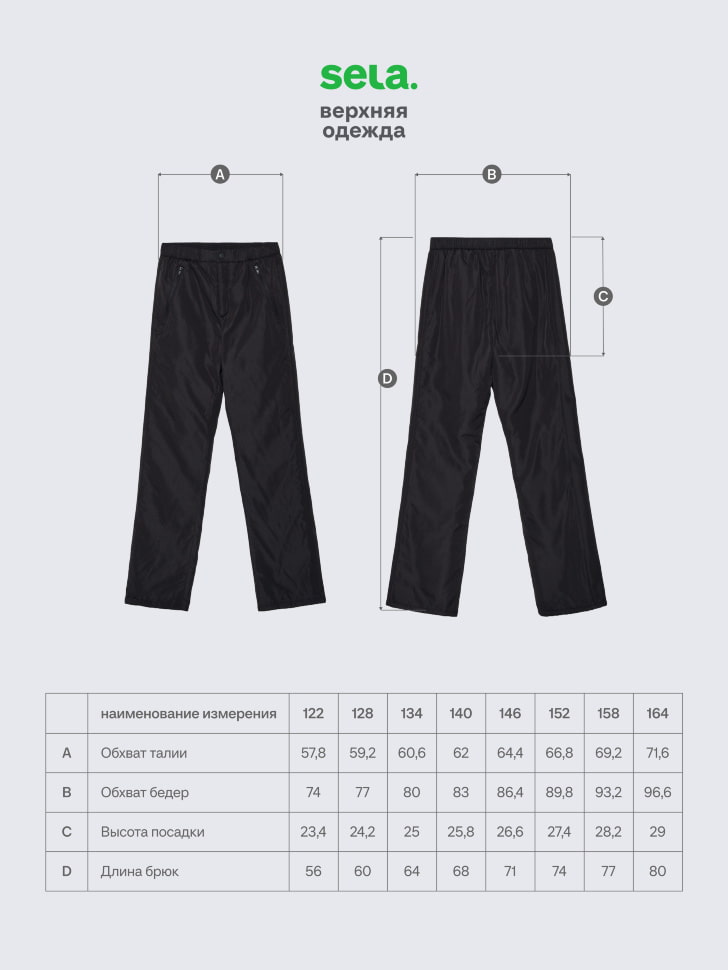 sela.
верхняя одежда

A

B

C

D

| | наименование измерения | 122 | 128 | 134 | 140 | 146 | 152 | 158 | 164 |
|---|---|---|---|---|---|---|---|---|---|
| A | Обхват талии | 57,8 | 59,2 | 60,6 | 62 | 64,4 | 66,8 | 69,2 | 71,6 |
| B | Обхват бедер | 74 | 77 | 80 | 83 | 86,4 | 89,8 | 93,2 | 96,6 |
| C | Высота посадки | 23,4 | 24,2 | 25 | 25,8 | 26,6 | 27,4 | 28,2 | 29 |
| D | Длина брюк | 56 | 60 | 64 | 68 | 71 | 74 | 77 | 80 |